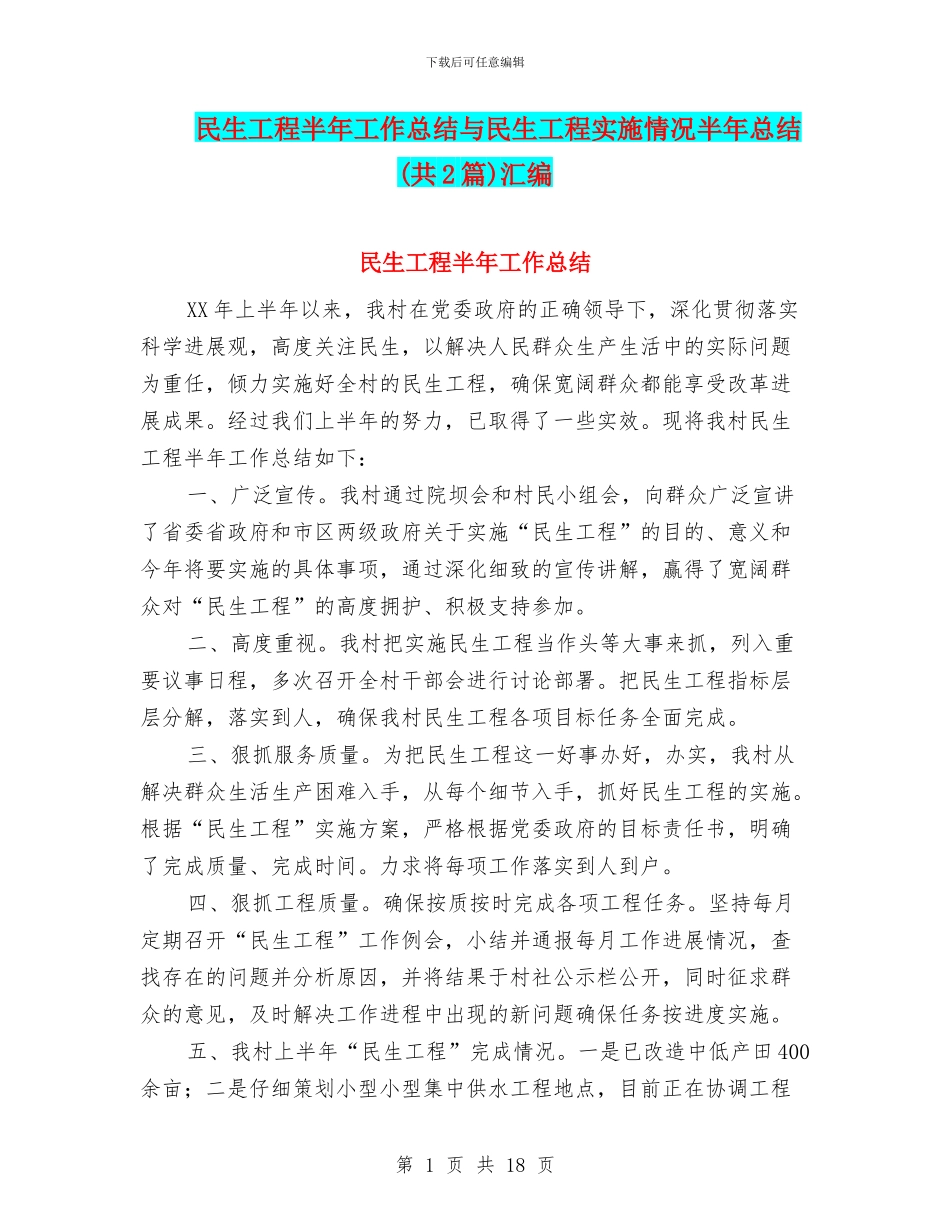 下载后可任意编辑

民生工程半年工作总结与民生工程实施情况半年总结(共2篇)汇编

民生工程半年工作总结

XX年上半年以来，我村在党委政府的正确领导下，深化贯彻落实科学进展观，高度关注民生，以解决人民群众生产生活中的实际问题为重任，倾力实施好全村的民生工程，确保宽阔群众都能享受改革进展成果。经过我们上半年的努力，已取得了一些实效。现将我村民生工程半年工作总结如下：

一、广泛宣传。我村通过院坝会和村民小组会，向群众广泛宣讲了省委省政府和市区两级政府关于实施“民生工程”的目的、意义和今年将要实施的具体事项，通过深化细致的宣传讲解，赢得了宽阔群众对“民生工程”的高度拥护、积极支持参加。

二、高度重视。我村把实施民生工程当作头等大事来抓，列入重要议事日程，多次召开全村干部会进行讨论部署。把民生工程指标层层分解，落实到人，确保我村民生工程各项目标任务全面完成。

三、狠抓服务质量。为把民生工程这一好事办好，办实，我村从解决群众生活生产困难入手，从每个细节入手，抓好民生工程的实施。根据“民生工程”实施方案，严格根据党委政府的目标责任书，明确了完成质量、完成时间。力求将每项工作落实到人到户。

四、狠抓工程质量。确保按质按时完成各项工程任务。坚持每月定期召开“民生工程”工作例会，小结并通报每月工作进展情况，查找存在的问题并分析原因，并将结果于村社公示栏公开，同时征求群众的意见，及时解决工作进程中出现的新问题确保任务按进度实施。

五、我村上半年“民生工程”完成情况。一是已改造中低产田400余亩；二是仔细策划小型小型集中供水工程地点，目前正在协调工程

第 1 页 共 18 页